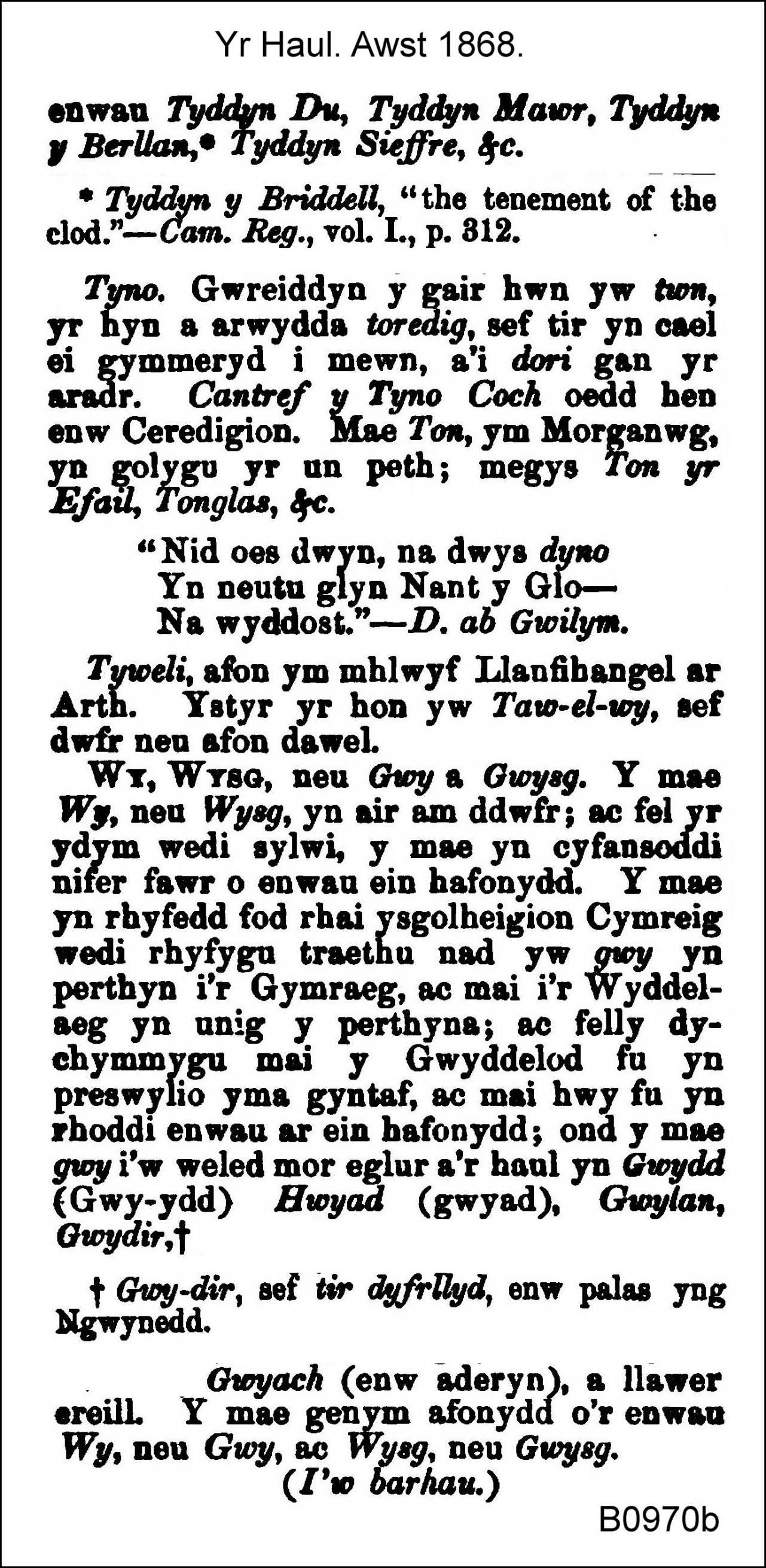 Yr Haul. Awst 1868.

enwau Tyddyn Du, Tyddyn Mawr, Tyddyn y Berllan,* Tyddyn Sieffre, &c.

* Tyddyn y Briddell, "the tenement of the clod."—Cam. Reg., vol. I., p. 312.

Tyno. Gwreiddyn y gair hwn yw twn, yr hyn a arwydda toredig, sef tir yn cael ei gymmeryd i mewn, a'i dori gan yr aradr. Cantref y Tyno Coch oedd hen enw Ceredigion. Mae Ton, ym Morganwg, yn golygu yr un peth; megys Ton yr Efail, Tonglas, &c.

"Nid oes dwyn, na dwys dyno
Yn neutu glyn Nant y Glo—
Na wyddost."—D. ab Gwilym.

Tyweli, afon ym mhlwyf Llanfihangel ar Arth. Ystyr yr hon yw Taw-el-wy, sef dwfr neu afon dawel.

Wy, Wysg, neu Gwy a Gwysg. Y mae Wy, neu Wysg, yn air am ddwfr; ac fel yr ydym wedi sylwi, y mae yn cyfansoddi nifer fawr o enwau ein hafonydd. Y mae yn rhyfedd fod rhai ysgolheigion Cymreig wedi rhyfygu traethu nad yw gwy yn perthyn i'r Gymraeg, ac mai i'r Wyddelaeg yn unig y perthyna; ac felly dychymmygu mai y Gwyddelod fu yn preswylio yma gyntaf, ac mai hwy fu yn rhoddi enwau ar ein hafonydd; ond y mae gwy i'w weled mor eglur a'r haul yn Gwydd (Gwy-ydd) Hwyad (gwyad), Gwylan, Gwydir,†

† Gwy-dir, sef tir dyfrllyd, enw palas yng Ngwynedd.

Gwyach (enw aderyn), a llawer ereill. Y mae genym afonydd o'r enwau Wy, neu Gwy, ac Wysg, neu Gwysg.
(I'w barhau.)

B0970b